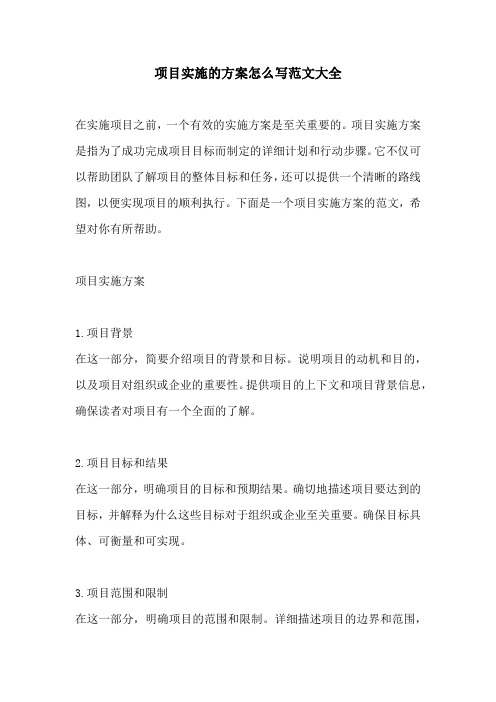 项目实施的方案怎么写范文大全

在实施项目之前，一个有效的实施方案是至关重要的。项目实施方案是指为了成功完成项目目标而制定的详细计划和行动步骤。它不仅可以帮助团队了解项目的整体目标和任务，还可以提供一个清晰的路线图，以便实现项目的顺利执行。下面是一个项目实施方案的范文，希望对你有所帮助。

项目实施方案

1.项目背景
在这一部分，简要介绍项目的背景和目标。说明项目的动机和目的，以及项目对组织或企业的重要性。提供项目的上下文和项目背景信息，确保读者对项目有一个全面的了解。

2.项目目标和结果
在这一部分，明确项目的目标和预期结果。确切地描述项目要达到的目标，并解释为什么这些目标对于组织或企业至关重要。确保目标具体、可衡量和可实现。

3.项目范围和限制
在这一部分，明确项目的范围和限制。详细描述项目的边界和范围，